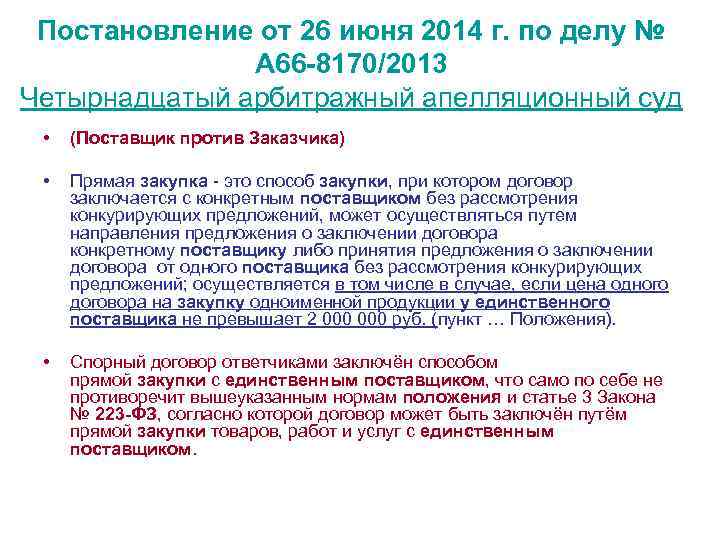 Постановление от 26 июня 2014 г. по делу № А66-8170/2013
Четырнадцатый арбитражный апелляционный суд

• (Поставщик против Заказчика)

• Прямая закупка - это способ закупки, при котором договор заключается с конкретным поставщиком без рассмотрения конкурирующих предложений, может осуществляться путем направления предложения о заключении договора конкретному поставщику либо принятия предложения о заключении договора от одного поставщика без рассмотрения конкурирующих предложений; осуществляется в том числе в случае, если цена одного договора на закупку одноименной продукции у единственного поставщика не превышает 2 000 000 руб. (пункт … Положения).

• Спорный договор ответчиками заключён способом прямой закупки с единственным поставщиком, что само по себе не противоречит вышеуказанным нормам положения и статье 3 Закона № 223-ФЗ, согласно которой договор может быть заключён путём прямой закупки товаров, работ и услуг с единственным поставщиком.